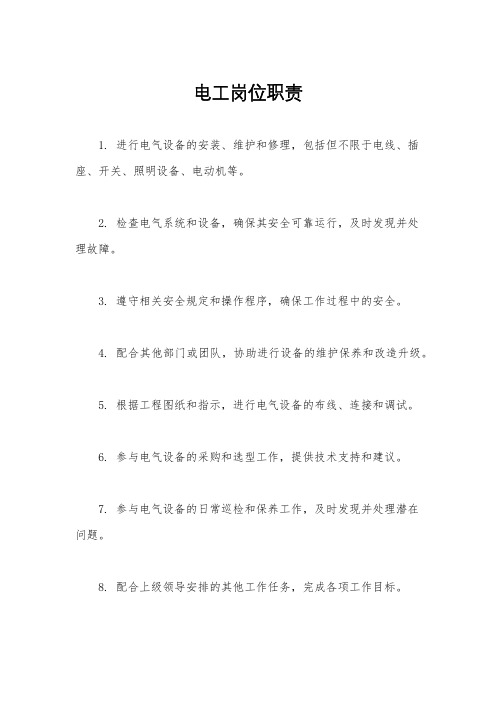 电工岗位职责

1. 进行电气设备的安装、维护和修理，包括但不限于电线、插座、开关、照明设备、电动机等。

2. 检查电气系统和设备，确保其安全可靠运行，及时发现并处理故障。

3. 遵守相关安全规定和操作程序，确保工作过程中的安全。

4. 配合其他部门或团队，协助进行设备的维护保养和改造升级。

5. 根据工程图纸和指示，进行电气设备的布线、连接和调试。

6. 参与电气设备的采购和选型工作，提供技术支持和建议。

7. 参与电气设备的日常巡检和保养工作，及时发现并处理潜在问题。

8. 配合上级领导安排的其他工作任务，完成各项工作目标。